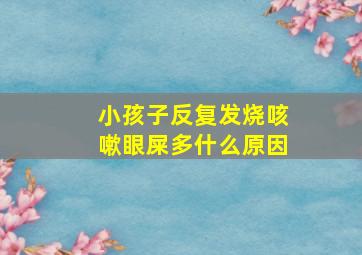 小孩子反复发烧咳嗽眼屎多什么原因